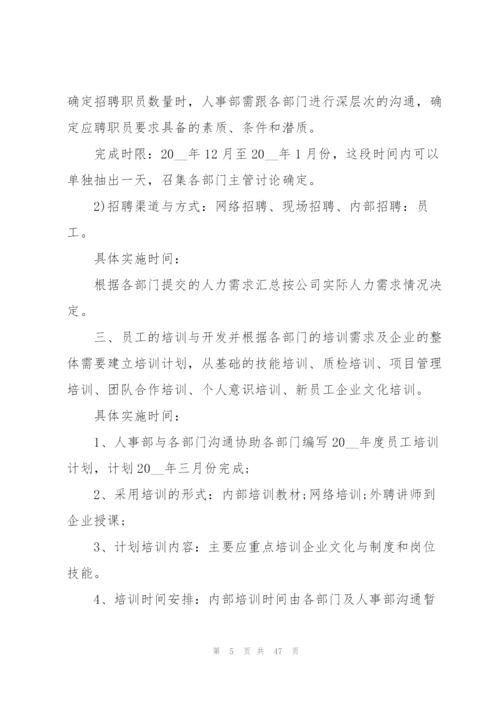 确定招聘职员数量时，人事部需跟各部门进行深层次的沟通，确定应聘职员要求具备的素质、条件和潜质。

完成时限：20__年12月至20__年1月份，这段时间内可以单独抽出一天，召集各部门主管讨论确定。

2)招聘渠道与方式：网络招聘、现场招聘、内部招聘：员工。

具体实施时间：

根据各部门提交的人力需求汇总按公司实际人力需求情况决定。

三、员工的培训与开发并根据各部门的培训需求及企业的整体需要建立培训计划，从基础的技能培训、质检培训、项目管理培训、团队合作培训、个人意识培训、新员工企业文化培训。

具体实施时间：

1、人事部与各部门沟通协助各部门编写20__年度员工培训计划，计划20__年三月份完成；

2、采用培训的形式：内部培训教材;网络培训;外聘讲师到企业授课；

3、计划培训内容：主要应重点培训企业文化与制度和岗位技能。

4、培训时间安排：内部培训时间由各部门及人事部沟通暂

第 5 页 共 47 页